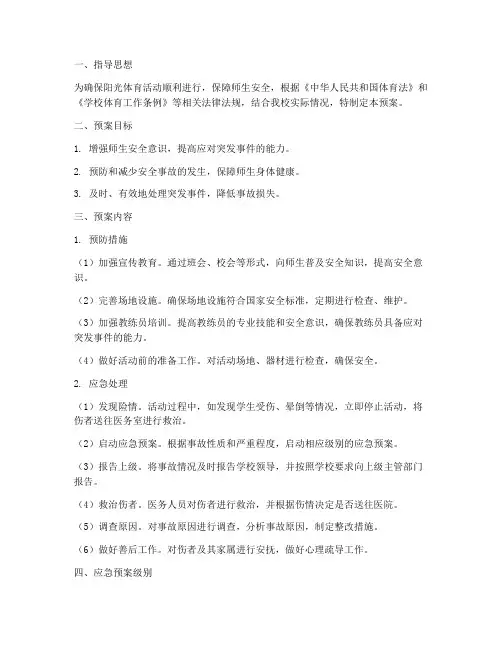 一、指导思想

为确保阳光体育活动顺利进行，保障师生安全，根据《中华人民共和国体育法》和《学校体育工作条例》等相关法律法规，结合我校实际情况，特制定本预案。

二、预案目标

1. 增强师生安全意识，提高应对突发事件的能力。

2. 预防和减少安全事故的发生，保障师生身体健康。

3. 及时、有效地处理突发事件，降低事故损失。

三、预案内容

1. 预防措施

（1）加强宣传教育。通过班会、校会等形式，向师生普及安全知识，提高安全意识。

（2）完善场地设施。确保场地设施符合国家安全标准，定期进行检查、维护。

（3）加强教练员培训。提高教练员的专业技能和安全意识，确保教练员具备应对突发事件的能力。

（4）做好活动前的准备工作。对活动场地、器材进行检查，确保安全。

2. 应急处理

（1）发现险情。活动过程中，如发现学生受伤、晕倒等情况，立即停止活动，将伤者送往医务室进行救治。

（2）启动应急预案。根据事故性质和严重程度，启动相应级别的应急预案。

（3）报告上级。将事故情况及时报告学校领导，并按照学校要求向上级主管部门报告。

（4）救治伤者。医务人员对伤者进行救治，并根据伤情决定是否送往医院。

（5）调查原因。对事故原因进行调查，分析事故原因，制定整改措施。

（6）做好善后工作。对伤者及其家属进行安抚，做好心理疏导工作。

四、应急预案级别